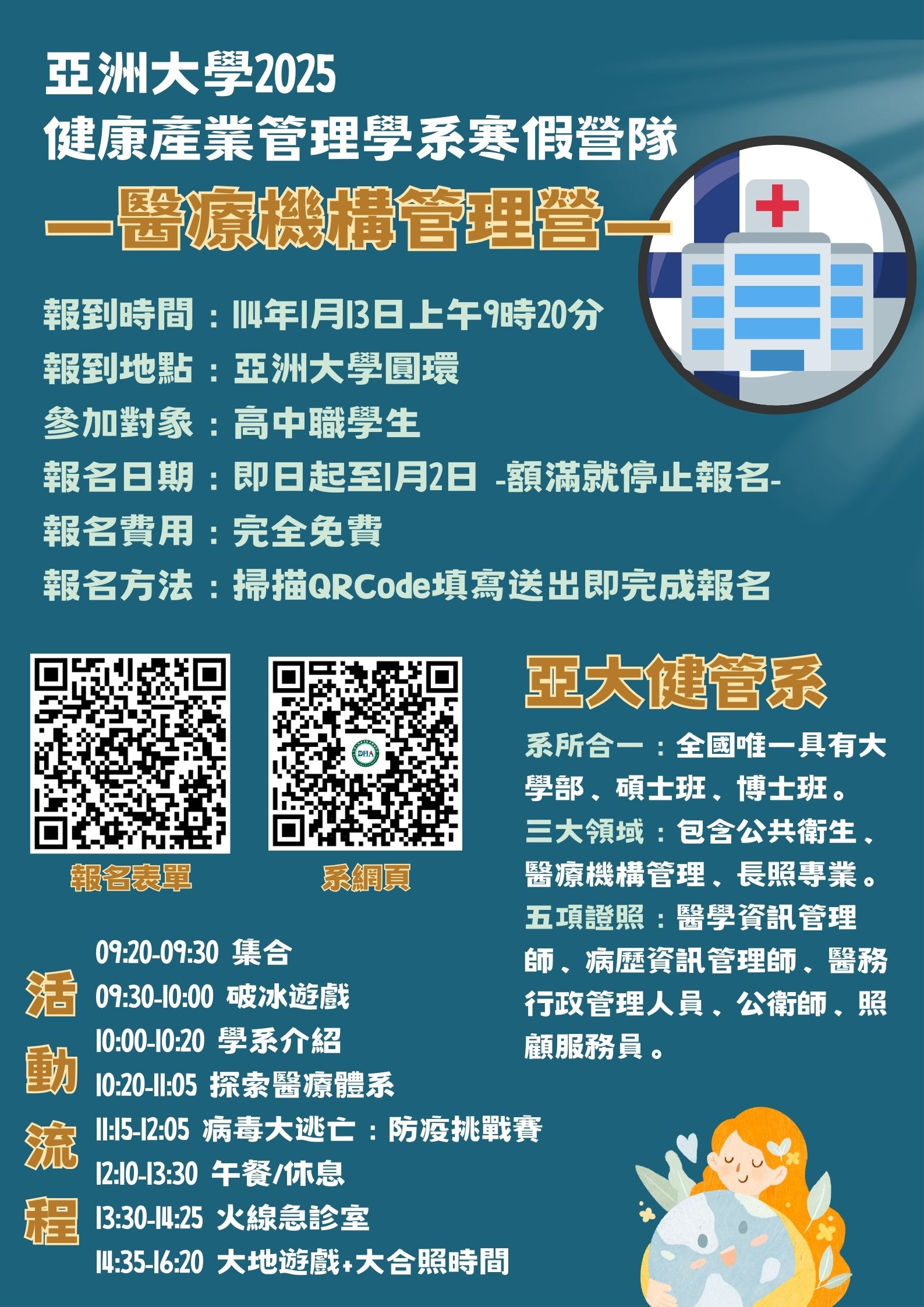 亞洲大學2025
健康產業管理學系寒假營隊
—醫療機構管理營—

報到時間：114年1月13日上午9時20分
報到地點：亞洲大學圓環
參加對象：高中職學生
報名日期：即日起至1月2日 -額滿就停止報名-
報名費用：完全免費
報名方法：掃描QRCode填寫送出即完成報名

DHA

報名表單

系網頁

亞大健管系

系所合一：全國唯一具有大學部、碩士班、博士班。
三大領域：包含公共衛生、醫療機構管理、長照專業。
五項證照：醫學資訊管理師、病歷資訊管理師、醫務行政管理人員、公衛師、照顧服務員。

活動流程
09:20-09:30 集合
09:30-10:00 破冰遊戲
10:00-10:20 學系介紹
10:20-11:05 探索醫療體系
11:15-12:05 病毒大逃亡：防疫挑戰賽
12:10-13:30 午餐/休息
13:30-14:25 火線急診室
14:35-16:20 大地遊戲+大合照時間